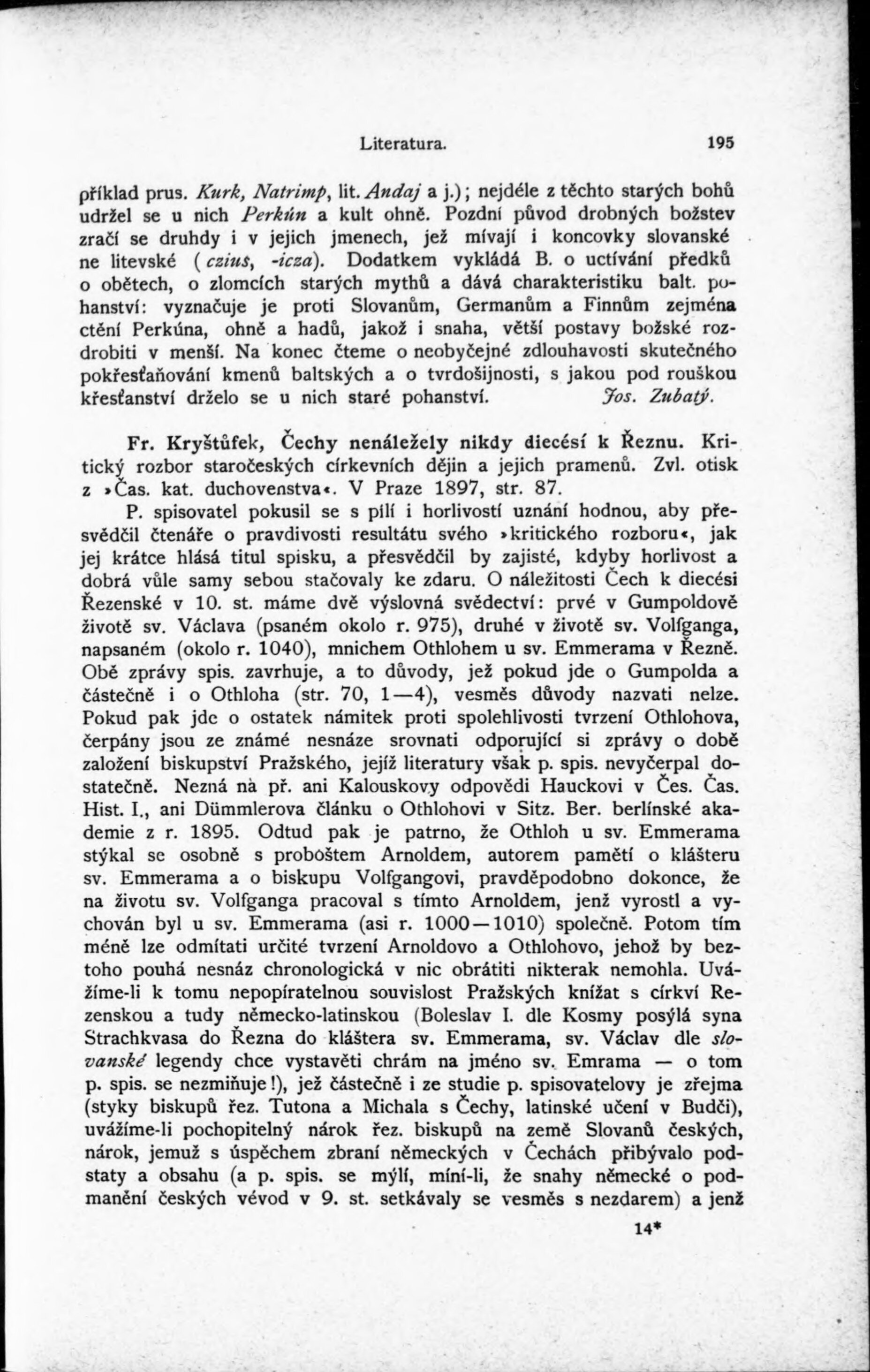 Literatura. 195

příklad prus. Kurk, Natrimp, lit. Andaj a j.); nejdéle z těchto starých bohů udržel se u nich Perkún a kult ohně. Pozdní původ drobných božstev zračí se druhdy i v jejich jmenech, jež mívají i koncovky slovanské ne litevské (czius, -icza). Dodatkem vykládá B. o uctívání předků o obětech, o zlomcích starých mythů a dává charakteristiku balt. pohanství: vyznačuje je proti Slovanům, Germanům a Finnům zejména ctění Perkúna, ohně a hadů, jakož i snaha, větší postavy božské rozdrobiti v menší. Na konec čteme o neobyčejné zdlouhavosti skutečného pokřesťaňování kmenů baltských a o tvrdošijnosti, s jakou pod rouškou křesťanství drželo se u nich staré pohanství. Jos. Zubatý.

Fr. Kryštůfek, Čechy nenáležely nikdy diecésí k Řeznu. Kritický rozbor staročeských církevních dějin a jejich pramenů. Zvl. otisk z »Čas. kat. duchovenstva«. V Praze 1897, str. 87.

P. spisovatel pokusil se s pílí i horlivostí uznání hodnou, aby přesvědčil čtenáře o pravdivosti resultátu svého »kritického rozboru«, jak jej krátce hlásá titul spisku, a přesvědčil by zajisté, kdyby horlivost a dobrá vůle samy sebou stačovaly ke zdaru. O náležitosti Čech k diecési Řezenské v 10. st. máme dvě výslovná svědectví: prvé v Gumpoldově životě sv. Václava (psaném okolo r. 975), druhé v životě sv. Volfganga, napsaném (okolo r. 1040), mnichem Othlohem u sv. Emmerama v Řezně. Obě zprávy spis. zavrhuje, a to důvody, jež pokud jde o Gumpolda a částečně i o Othloha (str. 70, 1—4), vesměs důvody nazvati nelze. Pokud pak jde o ostatek námitek proti spolehlivosti tvrzení Othlohova, čerpány jsou ze známé nesnáze srovnati odporující si zprávy o době založení biskupství Pražského, jejíž literatury však p. spis. nevyčerpal dostatečně. Nezná na př. ani Kalouskovy odpovědi Hauckovi v Čes. Čas. Hist. I., ani Dümmlerova článku o Othlohovi v Sitz. Ber. berlínské akademie z r. 1895. Odtud pak je patrno, že Othloh u sv. Emmerama stýkal se osobně s proboštem Arnoldem, autorem pamětí o klášteru sv. Emmerama a o biskupu Volfgangovi, pravděpodobno dokonce, že na životu sv. Volfganga pracoval s tímto Arnoldem, jenž vyrostl a vychován byl u sv. Emmerama (asi r. 1000—1010) společně. Potom tím méně lze odmítati určité tvrzení Arnoldovo a Othlohovo, jehož by beztoho pouhá nesnáz chronologická v nic obrátiti nikterak nemohla. Uvážíme-li k tomu nepopíratelnou souvislost Pražských knížat s církví Rezenskou a tudy německo-latinskou (Boleslav I. dle Kosmy posýlá syna Strachkvasa do Řezna do kláštera sv. Emmerama, sv. Václav dle slovanské legendy chce vystavěti chrám na jméno sv. Emrama — o tom p. spis. se nezmiňuje!), jež částečně i ze studie p. spisovatelovy je zřejma (styky biskupů řez. Tutona a Michala s Čechy, latinské učení v Budči), uvážíme-li pochopitelný nárok řez. biskupů na země Slovanů českých, nárok, jemuž s úspěchem zbraní německých v Čechách přibývalo podstaty a obsahu (a p. spis. se mýlí, míní-li, že snahy německé o podmanění českých vévod v 9. st. setkávaly se vesměs s nezdarem) a jenž

14*